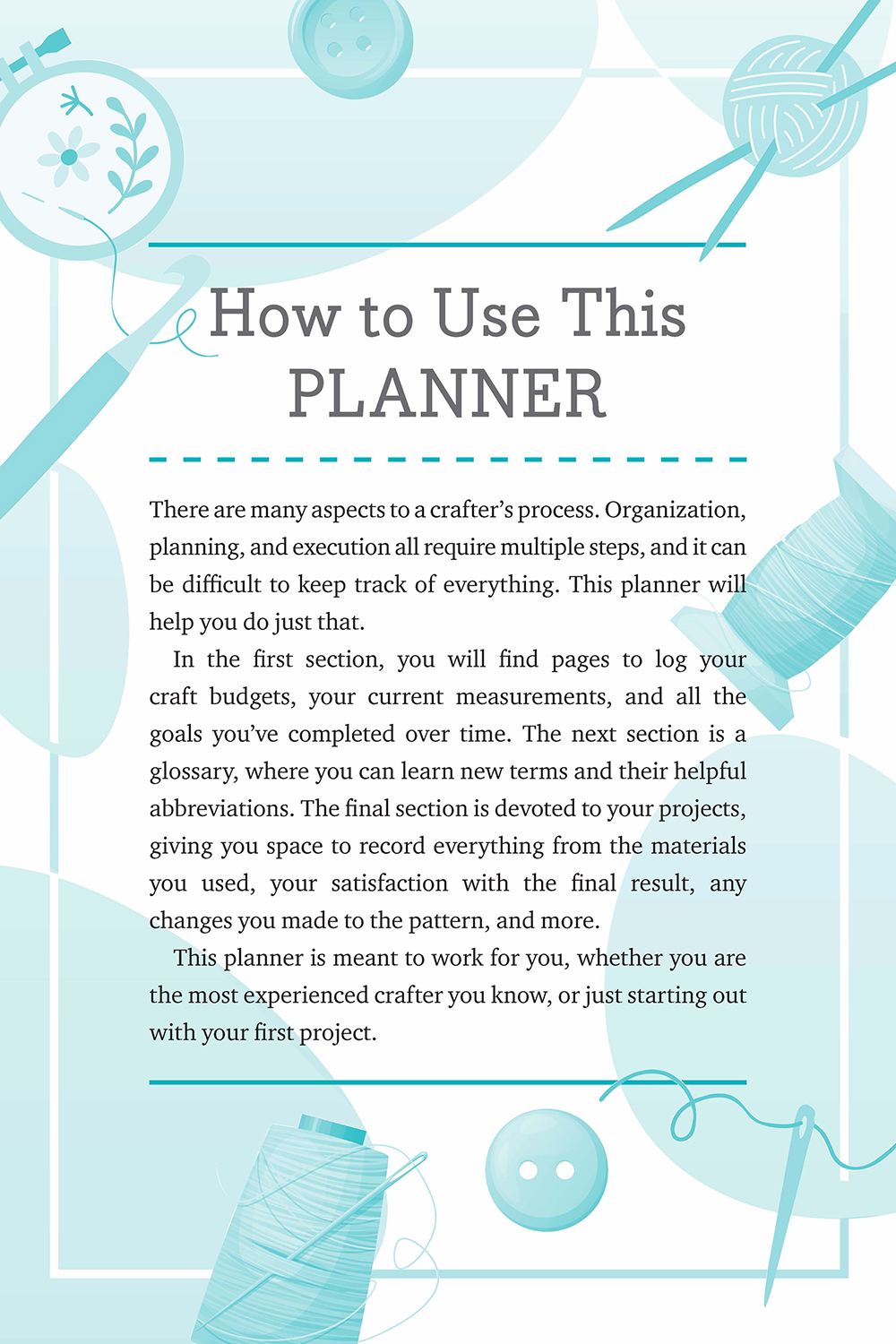 How to Use This
PLANNER

There are many aspects to a crafter's process. Organization, planning, and execution all require multiple steps, and it can be difficult to keep track of everything. This planner will help you do just that.

In the first section, you will find pages to log your craft budgets, your current measurements, and all the goals you've completed over time. The next section is a glossary, where you can learn new terms and their helpful abbreviations. The final section is devoted to your projects, giving you space to record everything from the materials you used, your satisfaction with the final result, any changes you made to the pattern, and more.

This planner is meant to work for you, whether you are the most experienced crafter you know, or just starting out with your first project.